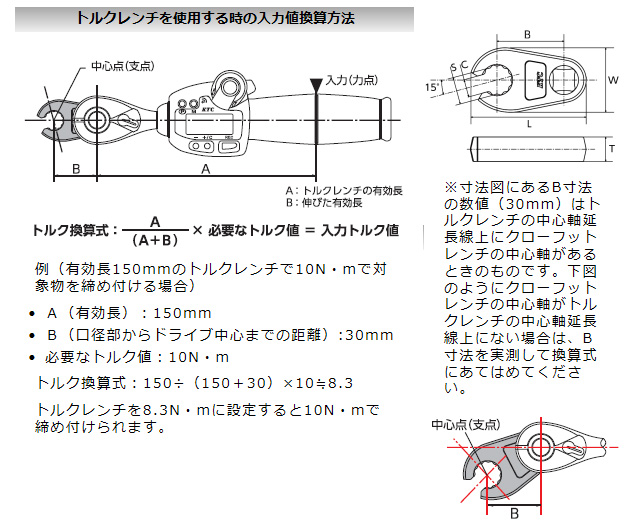 トルクレンチを使用する時の入力値換算方法

中心点(支点)

入力(力点)

KTC

B

A

A：トルクレンチの有効長
B：伸びた有効長

トルク換算式：$\frac{A}{(A+B)}$ × 必要なトルク値 = 入力トルク値

例（有効長150mmのトルクレンチで10N・mで対象物を締め付ける場合）

• A（有効長）：150mm
• B（口径部からドライブ中心までの距離）:30mm
• 必要なトルク値：10N・m

トルク換算式：150÷（150＋30）×10≒8.3

トルクレンチを8.3N・mに設定すると10N・mで締め付けられます。

B

S C

15°

W

L

T

※寸法図にあるB寸法の数値（30mm）はトルクレンチの中心軸延長線上にクローフットレンチの中心軸があるときのものです。下図のようにクローフットレンチの中心軸がトルクレンチの中心軸延長線上にない場合は、B寸法を実測して換算式にあてはめてください。

中心点(支点)

B